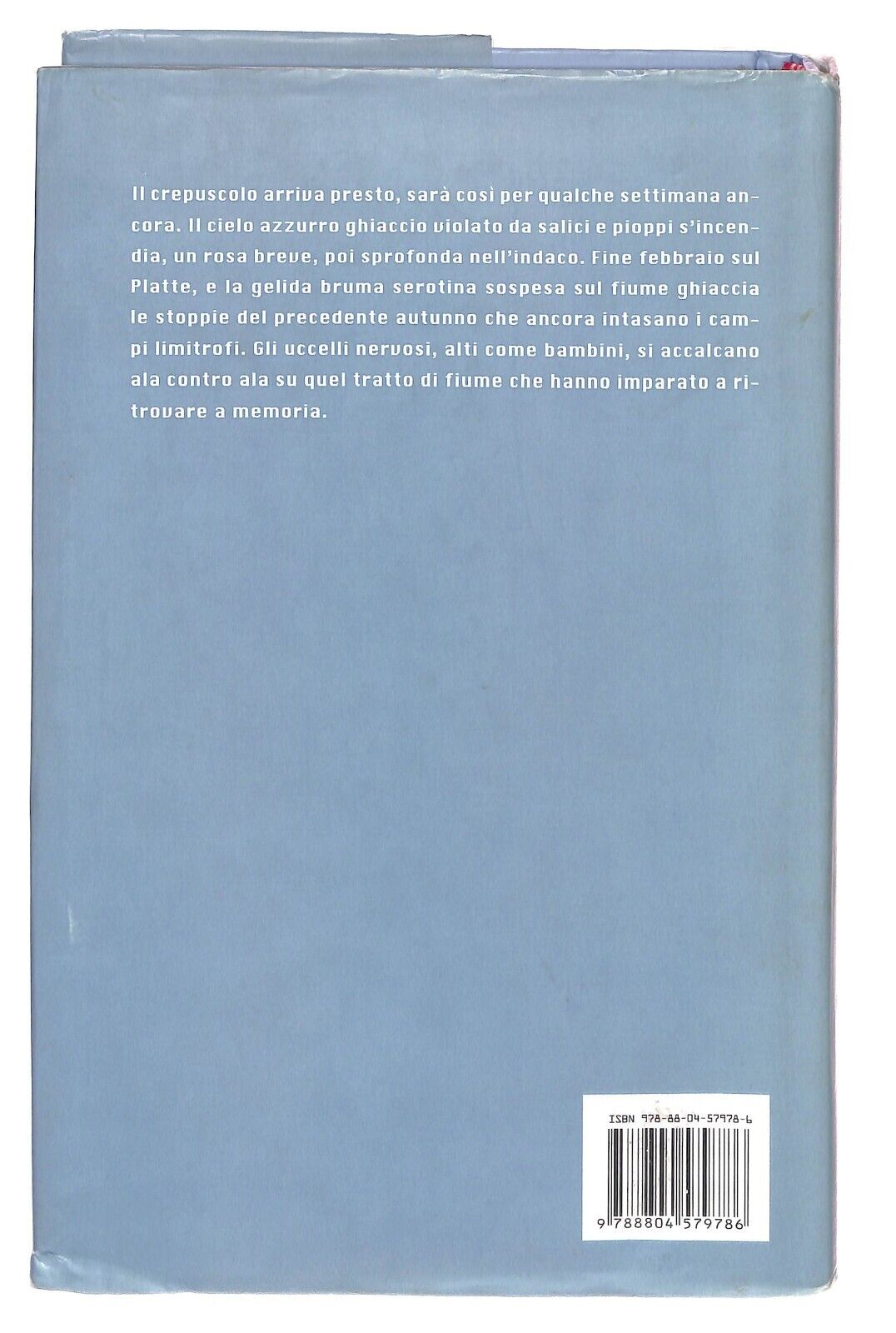 Il crepuscolo arriva presto, sarà così per qualche settimana ancora. Il cielo azzurro ghiaccio violato da salici e pioppi s'incendia, un rosa breve, poi sprofonda nell'indaco. Fine febbraio sul Platte, e la gelida bruma serotina sospesa sul fiume ghiaccia le stoppie del precedente autunno che ancora intasano i campi limitrofi. Gli uccelli nervosi, alti come bambini, si accalcano ala contro ala su quel tratto di fiume che hanno imparato a ritrovare a memoria.

ISBN 978-88-04-57978-6

9 788804 579786